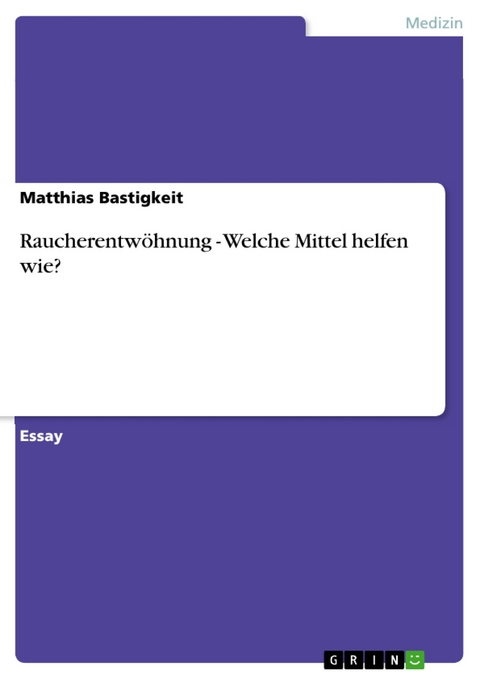 Medizin

Matthias Bastigkeit

Raucherentwöhnung - Welche Mittel helfen wie?

Essay

GRIN